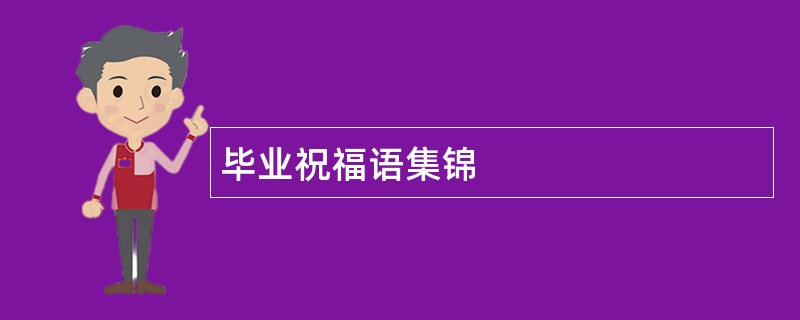 毕业祝福语集锦